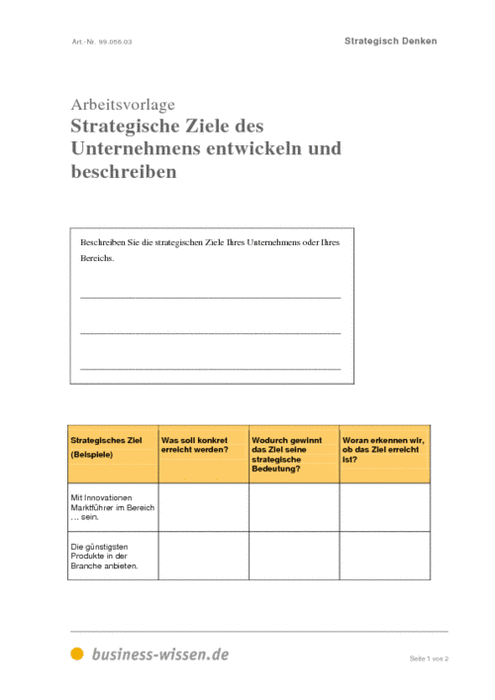 Art.-Nr. 99.056.03

Strategisch Denken

Arbeitsvorlage
Strategische Ziele des Unternehmens entwickeln und beschreiben

Beschreiben Sie die strategischen Ziele Ihres Unternehmens oder Ihres Bereichs.

| Strategisches Ziel (Beispiele) | Was soll konkret erreicht werden? | Wodurch gewinnt das Ziel seine strategische Bedeutung? | Woran erkennen wir, ob das Ziel erreicht ist? |
|---|---|---|---|
| Mit Innovationen Marktführer im Bereich … sein. | | | |
| Die günstigsten Produkte in der Branche anbieten. | | | |

business-wissen.de

Seite 1 von 2